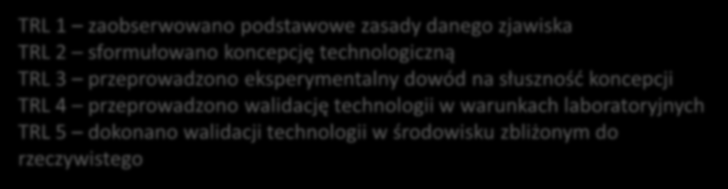 TRL 1 – zaobserwowano podstawowe zasady danego zjawiska
TRL 2 – sformułowano koncepcję technologiczną
TRL 3 – przeprowadzono eksperymentalny dowód na słuszność koncepcji
TRL 4 – przeprowadzono walidację technologii w warunkach laboratoryjnych
TRL 5 – dokonano walidacji technologii w środowisku zbliżonym do rzeczywistego